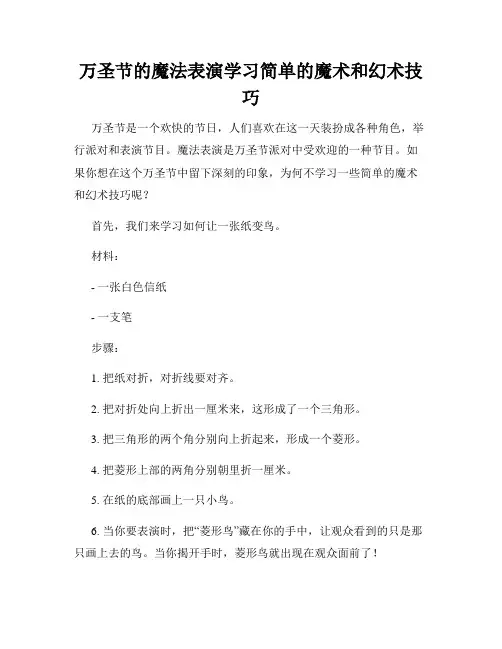 万圣节的魔法表演学习简单的魔术和幻术技巧

万圣节是一个欢快的节日，人们喜欢在这一天装扮成各种角色，举行派对和表演节目。魔法表演是万圣节派对中受欢迎的一种节目。如果你想在这个万圣节中留下深刻的印象，为何不学习一些简单的魔术和幻术技巧呢？

首先，我们来学习如何让一张纸变鸟。

材料：

- 一张白色信纸

- 一支笔

步骤：

1. 把纸对折，对折线要对齐。

2. 把对折处向上折出一厘米来，这形成了一个三角形。

3. 把三角形的两个角分别向上折起来，形成一个菱形。

4. 把菱形上部的两角分别朝里折一厘米。

5. 在纸的底部画上一只小鸟。

6. 当你要表演时，把“菱形鸟”藏在你的手中，让观众看到的只是那只画上去的鸟。当你揭开手时，菱形鸟就出现在观众面前了！